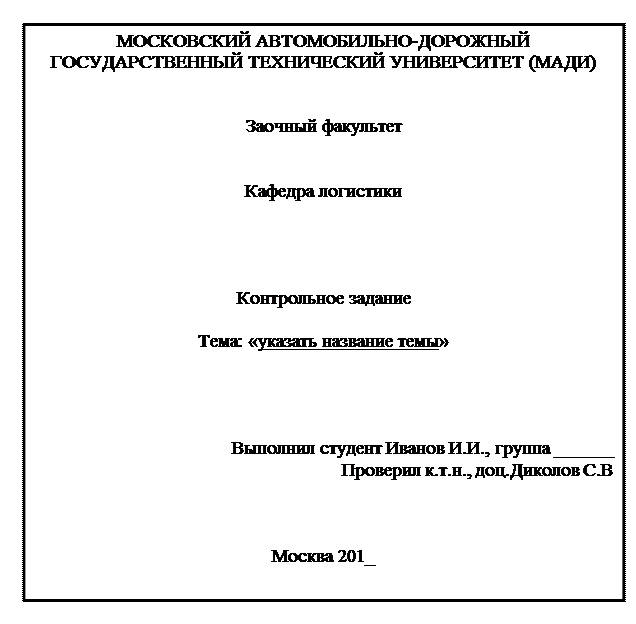 МОСКОВСКИЙ АВТОМОБИЛЬНО-ДОРОЖНЫЙ ГОСУДАРСТВЕННЫЙ ТЕХНИЧЕСКИЙ УНИВЕРСИТЕТ (МАДИ)

Заочный факультет

Кафедра логистики

Контрольное задание

Тема: «указать название темы»

Выполнил студент Иванов И.И., группа _______
Проверил к.т.н., доц.Диколов С.В

Москва 201_